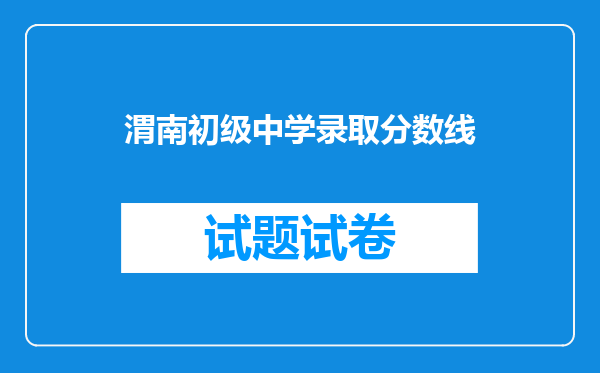 渭南初级中学录取分数线

试题试卷